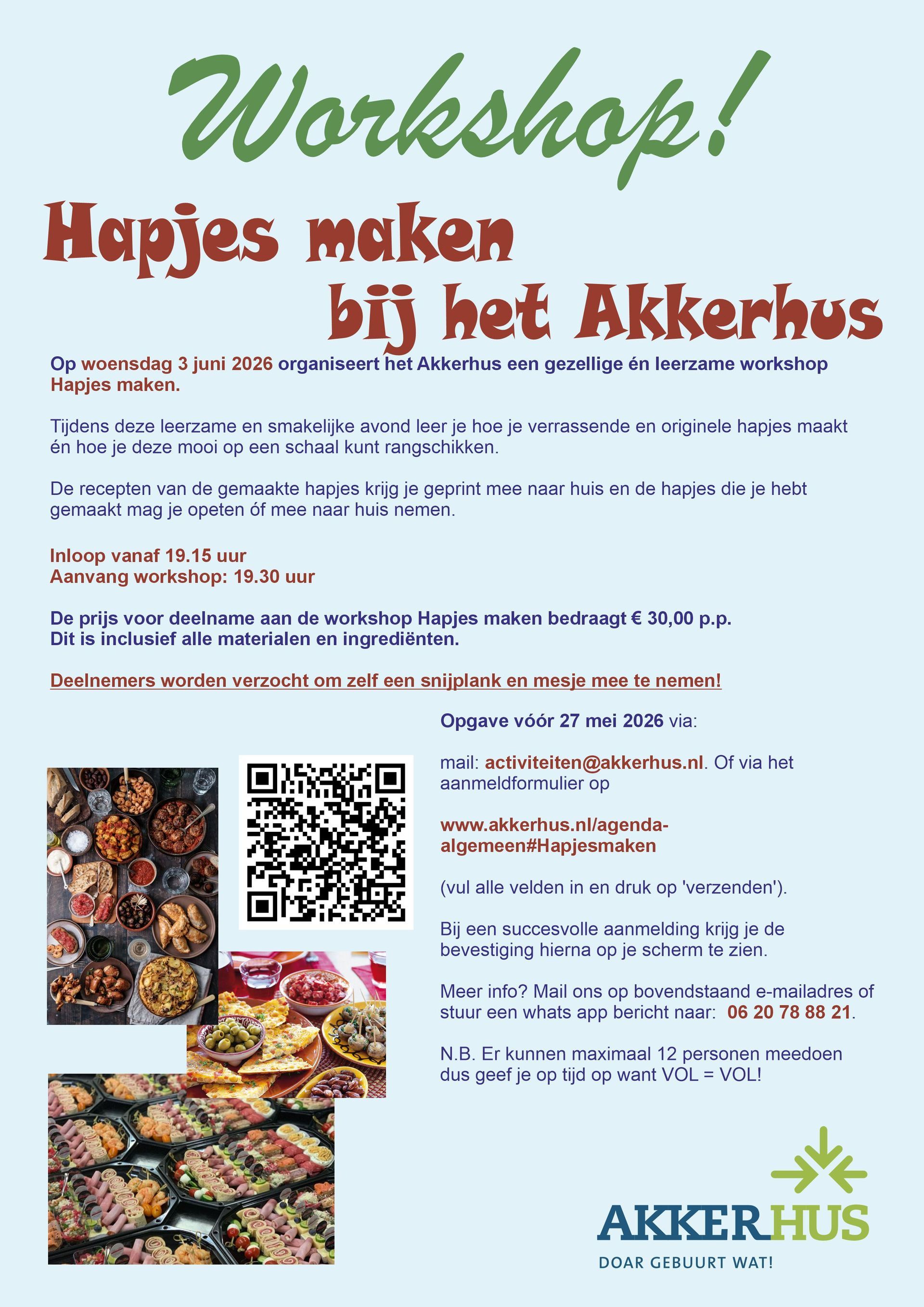 Workshop!

Hapjes maken
bij het Akkerhus

Op woensdag 3 juni 2026 organiseert het Akkerhus een gezellige én leerzame workshop Hapjes maken.

Tijdens deze leerzame en smakelijke avond leer je hoe je verrassende en originele hapjes maakt én hoe je deze mooi op een schaal kunt rangschikken.

De recepten van de gemaakte hapjes krijg je geprint mee naar huis en de hapjes die je hebt gemaakt mag je opeten óf mee naar huis nemen.

Inloop vanaf 19.15 uur
Aanvang workshop: 19.30 uur

De prijs voor deelname aan de workshop Hapjes maken bedraagt € 30,00 p.p.
Dit is inclusief alle materialen en ingrediënten.

Deelnemers worden verzocht om zelf een snijplank en mesje mee te nemen!

Opgave vóór 27 mei 2026 via:

mail: activiteiten@akkerhus.nl. Of via het aanmeldformulier op

www.akkerhus.nl/agenda-algemeen#Hapjesmaken

(vul alle velden in en druk op 'verzenden').

Bij een succesvolle aanmelding krijg je de bevestiging hierna op je scherm te zien.

Meer info? Mail ons op bovendstaand e-mailadres of stuur een whats app bericht naar: 06 20 78 88 21.

N.B. Er kunnen maximaal 12 personen meedoen dus geef je op tijd op want VOL = VOL!

AKKERHUS
DOAR GEBUURT WAT!